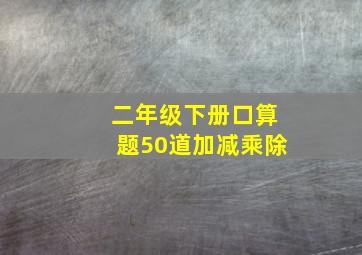 二年级下册口算题50道加减乘除